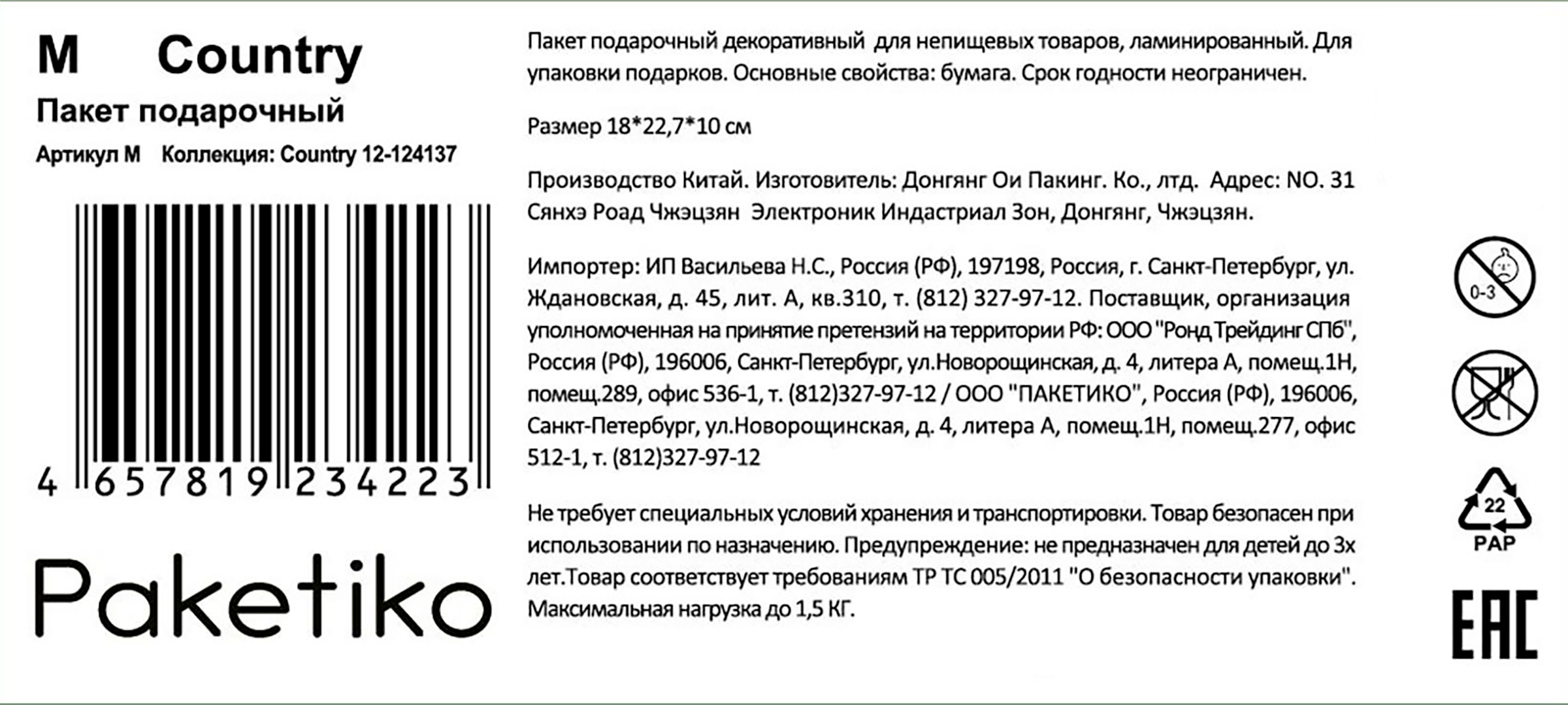 M Country

Пакет подарочный

Артикул M Коллекция: Country 12-124137

4 657819 234223

Paketiko

Пакет подарочный декоративный для непищевых товаров, ламинированный. Для упаковки подарков. Основные свойства: бумага. Срок годности неограничен.

Размер 18*22,7*10 см

Производство Китай. Изготовитель: Донгянг Ои Пакинг. Ко., лтд. Адрес: NO. 31 Сянхэ Роад Чжэцзян Электроник Индастриал Зон, Донгянг, Чжэцзян.

Импортер: ИП Васильева Н.С., Россия (РФ), 197198, Россия, г. Санкт-Петербург, ул. Ждановская, д. 45, лит. А, кв.310, т. (812) 327-97-12. Поставщик, организация уполномоченная на принятие претензий на территории РФ: ООО "Ронд Трейдинг СПб", Россия (РФ), 196006, Санкт-Петербург, ул.Новорощинская, д. 4, литера А, помещ.1Н, помещ.289, офис 536-1, т. (812)327-97-12 / ООО "ПАКЕТИКО", Россия (РФ), 196006, Санкт-Петербург, ул.Новорощинская, д. 4, литера А, помещ.1Н, помещ.277, офис 512-1, т. (812)327-97-12

Не требует специальных условий хранения и транспортировки. Товар безопасен при использовании по назначению. Предупреждение: не предназначен для детей до 3х лет.Товар соответствует требованиям ТР ТС 005/2011 "О безопасности упаковки". Максимальная нагрузка до 1,5 КГ.

0-3

22
PAP

EAC